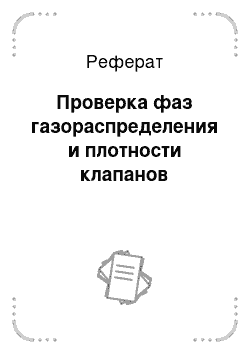 Реферат

Проверка фаз газораспределения и плотности клапанов